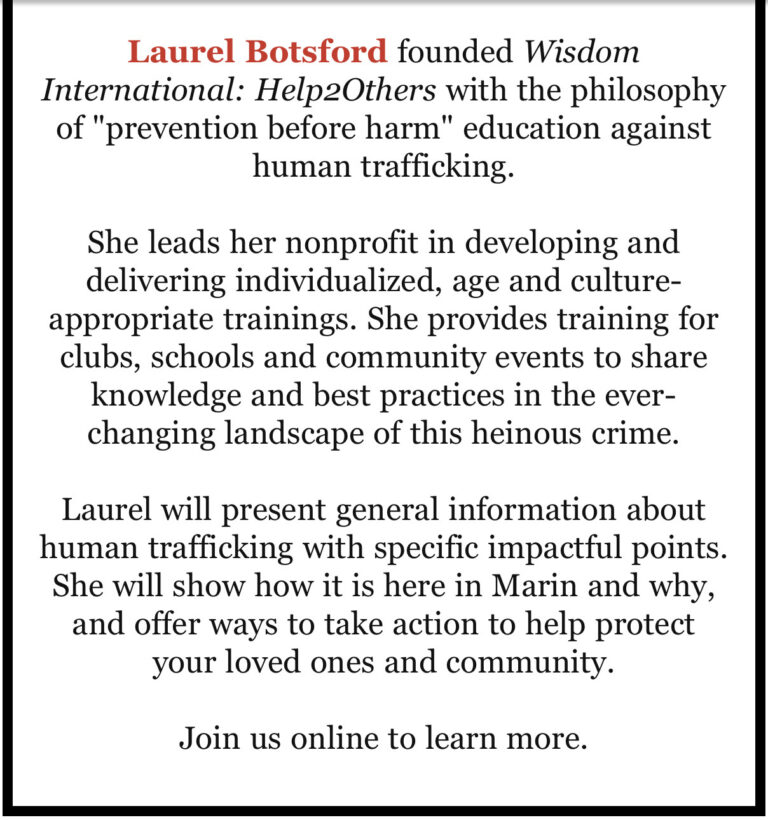 Laurel Botsford founded Wisdom International: Help2Others with the philosophy of "prevention before harm" education against human trafficking.

She leads her nonprofit in developing and delivering individualized, age and culture-appropriate trainings. She provides training for clubs, schools and community events to share knowledge and best practices in the ever-changing landscape of this heinous crime.

Laurel will present general information about human trafficking with specific impactful points. She will show how it is here in Marin and why, and offer ways to take action to help protect your loved ones and community.

Join us online to learn more.